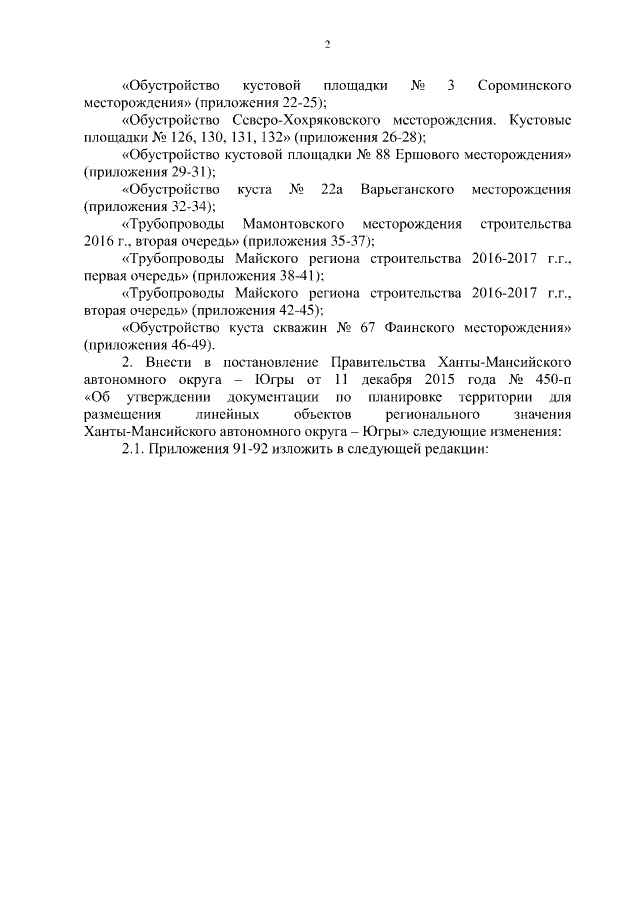 2

«Обустройство кустовой площадки № 3 Сороминского месторождения» (приложения 22-25);

«Обустройство Северо-Хохряковского месторождения. Кустовые площадки № 126, 130, 131, 132» (приложения 26-28);

«Обустройство кустовой площадки № 88 Ершового месторождения» (приложения 29-31);

«Обустройство куста № 22а Варьеганского месторождения (приложения 32-34);

«Трубопроводы Мамонтовского месторождения строительства 2016 г., вторая очередь» (приложения 35-37);

«Трубопроводы Майского региона строительства 2016-2017 г.г., первая очередь» (приложения 38-41);

«Трубопроводы Майского региона строительства 2016-2017 г.г., вторая очередь» (приложения 42-45);

«Обустройство куста скважин № 67 Фаинского месторождения» (приложения 46-49).

2. Внести в постановление Правительства Ханты-Мансийского автономного округа – Югры от 11 декабря 2015 года № 450-п «Об утверждении документации по планировке территории для размещения линейных объектов регионального значения Ханты-Мансийского автономного округа – Югры» следующие изменения:

2.1. Приложения 91-92 изложить в следующей редакции: